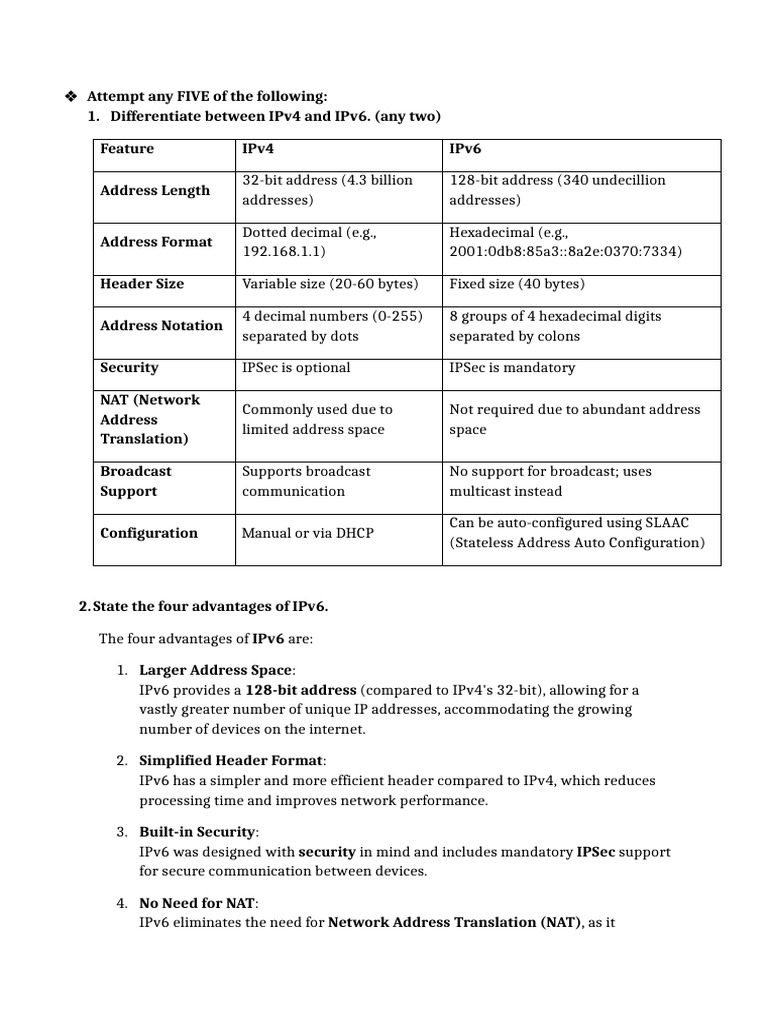 ❖ Attempt any FIVE of the following:
1. Differentiate between IPv4 and IPv6. (any two)

| Feature | IPv4 | IPv6 |
|---|---|---|
| Address Length | 32-bit address (4.3 billion addresses) | 128-bit address (340 undecillion addresses) |
| Address Format | Dotted decimal (e.g., 192.168.1.1) | Hexadecimal (e.g., 2001:0db8:85a3::8a2e:0370:7334) |
| Header Size | Variable size (20-60 bytes) | Fixed size (40 bytes) |
| Address Notation | 4 decimal numbers (0-255) separated by dots | 8 groups of 4 hexadecimal digits separated by colons |
| Security | IPSec is optional | IPSec is mandatory |
| NAT (Network Address Translation) | Commonly used due to limited address space | Not required due to abundant address space |
| Broadcast Support | Supports broadcast communication | No support for broadcast; uses multicast instead |
| Configuration | Manual or via DHCP | Can be auto-configured using SLAAC (Stateless Address Auto Configuration) |

2. State the four advantages of IPv6.

The four advantages of IPv6 are:

1. Larger Address Space:
IPv6 provides a 128-bit address (compared to IPv4's 32-bit), allowing for a vastly greater number of unique IP addresses, accommodating the growing number of devices on the internet.

2. Simplified Header Format:
IPv6 has a simpler and more efficient header compared to IPv4, which reduces processing time and improves network performance.

3. Built-in Security:
IPv6 was designed with security in mind and includes mandatory IPSec support for secure communication between devices.

4. No Need for NAT:
IPv6 eliminates the need for Network Address Translation (NAT), as it